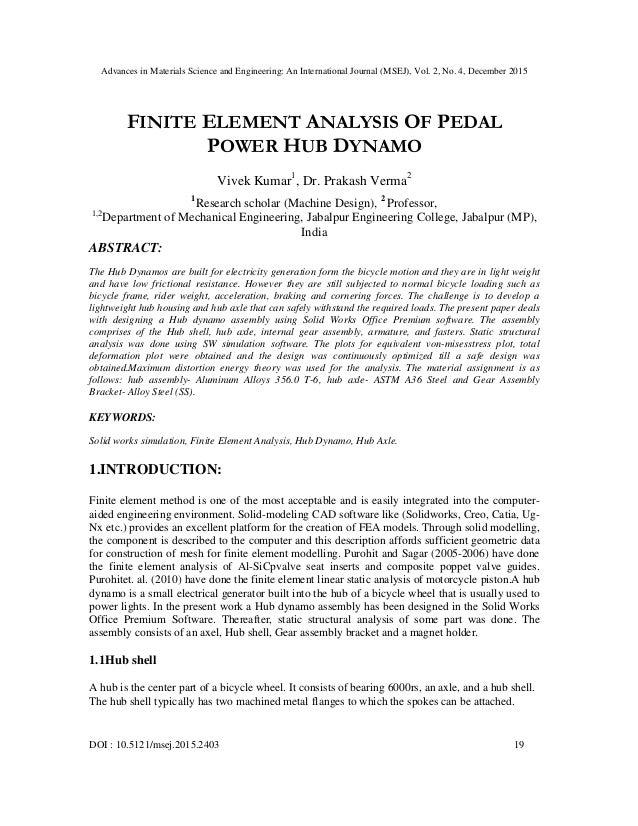 Advances in Materials Science and Engineering: An International Journal (MSEJ), Vol. 2, No. 4, December 2015

FINITE ELEMENT ANALYSIS OF PEDAL POWER HUB DYNAMO

Vivek Kumar$^1$, Dr. Prakash Verma$^2$

$^1$Research scholar (Machine Design), $^2$Professor,
$^{1,2}$Department of Mechanical Engineering, Jabalpur Engineering College, Jabalpur (MP), India

ABSTRACT:

The Hub Dynamos are built for electricity generation form the bicycle motion and they are in light weight and have low frictional resistance. However they are still subjected to normal bicycle loading such as bicycle frame, rider weight, acceleration, braking and cornering forces. The challenge is to develop a lightweight hub housing and hub axle that can safely withstand the required loads. The present paper deals with designing a Hub dynamo assembly using Solid Works Office Premium software. The assembly comprises of the Hub shell, hub axle, internal gear assembly, armature, and fasters. Static structural analysis was done using SW simulation software. The plots for equivalent von-misesstress plot, total deformation plot were obtained and the design was continuously optimized till a safe design was obtained.Maximum distortion energy theory was used for the analysis. The material assignment is as follows: hub assembly- Aluminum Alloys 356.0 T-6, hub axle- ASTM A36 Steel and Gear Assembly Bracket- Alloy Steel (SS).

KEYWORDS:

Solid works simulation, Finite Element Analysis, Hub Dynamo, Hub Axle.

1.INTRODUCTION:

Finite element method is one of the most acceptable and is easily integrated into the computer-aided engineering environment. Solid-modeling CAD software like (Solidworks, Creo, Catia, Ug-Nx etc.) provides an excellent platform for the creation of FEA models. Through solid modelling, the component is described to the computer and this description affords sufficient geometric data for construction of mesh for finite element modelling. Purohit and Sagar (2005-2006) have done the finite element analysis of Al-SiCpvalve seat inserts and composite poppet valve guides. Purohitet. al. (2010) have done the finite element linear static analysis of motorcycle piston.A hub dynamo is a small electrical generator built into the hub of a bicycle wheel that is usually used to power lights. In the present work a Hub dynamo assembly has been designed in the Solid Works Office Premium Software. Thereafter, static structural analysis of some part was done. The assembly consists of an axel, Hub shell, Gear assembly bracket and a magnet holder.

1.1Hub shell

A hub is the center part of a bicycle wheel. It consists of bearing 6000rs, an axle, and a hub shell. The hub shell typically has two machined metal flanges to which the spokes can be attached.

DOI : 10.5121/msej.2015.2403

19